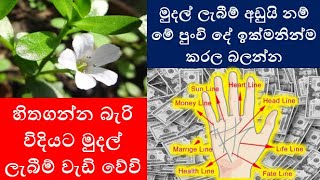 මුදල් ලැබීම් අඩුයි නම් මේ පුංචි දේ ඉක්මනින්ම කරල බලන්න

හිතගන්න බැරි විදියට මුදල් ලැබීම් වැඩි වේවි

Sun Line
Heart Line
Money Line
Head Line
Marrige Line
Life Line
Health Line
Fate Line